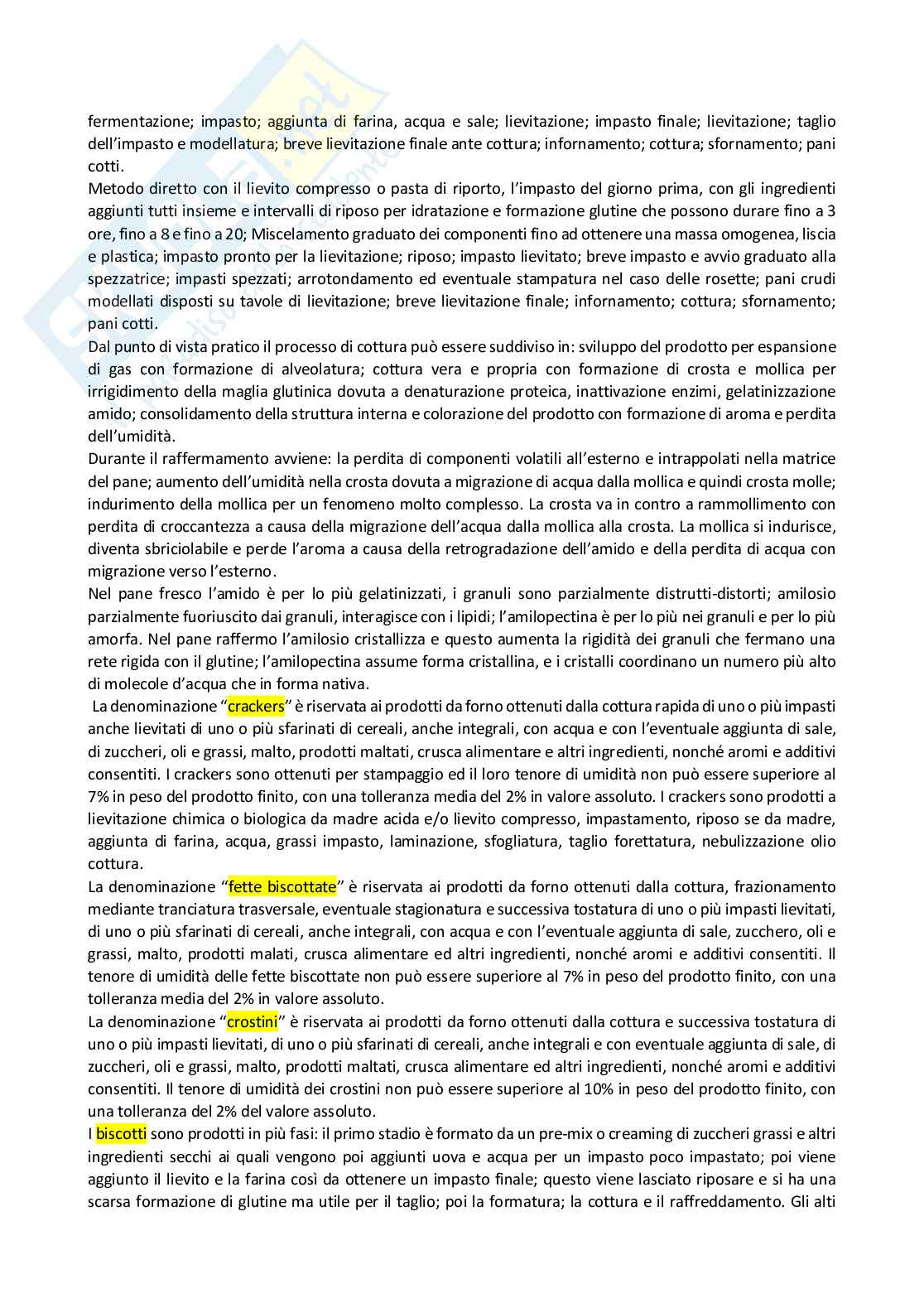 fermentazione; impasto; aggiunta di farina, acqua e sale; lievitazione; impasto finale; lievitazione; taglio dell'impasto e modellatura; breve lievitazione finale ante cottura; infornamento; cottura; sfornamento; pani cotti.
Metodo diretto con il lievito compresso o pasta di riporto, l'impasto del giorno prima, con gli ingredienti aggiunti tutti insieme e intervalli di riposo per idratazione e formazione glutine che possono durare fino a 3 ore, fino a 8 e fino a 20; Miscelamento graduato dei componenti fino ad ottenere una massa omogenea, liscia e plastica; impasto pronto per la lievitazione; riposo; impasto lievitato; breve impasto e avvio graduato alla spezzatrice; impasti spezzati; arrotondamento ed eventuale stampatura nel caso delle rosette; pani crudi modellati disposti su tavole di lievitazione; breve lievitazione finale; infornamento; cottura; sfornamento; pani cotti.
Dal punto di vista pratico il processo di cottura può essere suddiviso in: sviluppo del prodotto per espansione di gas con formazione di alveolatura; cottura vera e propria con formazione di crosta e mollica per irrigidimento della maglia glutinica dovuta a denaturazione proteica, inattivazione enzimi, gelatinizzazione amido; consolidamento della struttura interna e colorazione del prodotto con formazione di aroma e perdita dell'umidità.
Durante il raffermamento avviene: la perdita di componenti volatili all'esterno e intrappolati nella matrice del pane; aumento dell'umidità nella crosta dovuta a migrazione di acqua dalla mollica e quindi crosta molle; indurimento della mollica per un fenomeno molto complesso. La crosta va in contro a rammollimento con perdita di croccantezza a causa della migrazione dell'acqua dalla mollica alla crosta. La mollica si indurisce, diventa sbriciolabile e perde l'aroma a causa della retrogradazione dell'amido e della perdita di acqua con migrazione verso l'esterno.
Nel pane fresco l'amido è per lo più gelatinizzati, i granuli sono parzialmente distrutti-distorti; amilosio parzialmente fuoriuscito dai granuli, interagisce con i lipidi; l'amilopectina è per lo più nei granuli e per lo più amorfa. Nel pane raffermo l'amilosio cristallizza e questo aumenta la rigidità dei granuli che fermano una rete rigida con il glutine; l'amilopectina assume forma cristallina, e i cristalli coordinano un numero più alto di molecole d'acqua che in forma nativa.
La denominazione "crackers" è riservata ai prodotti da forno ottenuti dalla cottura rapida di uno o più impasti anche lievitati di uno o più sfarinati di cereali, anche integrali, con acqua e con l'eventuale aggiunta di sale, di zuccheri, oli e grassi, malto, prodotti maltati, crusca alimentare e altri ingredienti, nonché aromi e additivi consentiti. I crackers sono ottenuti per stampaggio ed il loro tenore di umidità non può essere superiore al 7% in peso del prodotto finito, con una tolleranza media del 2% in valore assoluto. I crackers sono prodotti a lievitazione chimica o biologica da madre acida e/o lievito compresso, impastamento, riposo se da madre, aggiunta di farina, acqua, grassi impasto, laminazione, sfogliatura, taglio forettatura, nebulizzazione olio cottura.
La denominazione "fette biscottate" è riservata ai prodotti da forno ottenuti dalla cottura, frazionamento mediante tranciatura trasversale, eventuale stagionatura e successiva tostatura di uno o più impasti lievitati, di uno o più sfarinati di cereali, anche integrali, con acqua e con l'eventuale aggiunta di sale, zucchero, oli e grassi, malto, prodotti malati, crusca alimentare ed altri ingredienti, nonché aromi e additivi consentiti. Il tenore di umidità delle fette biscottate non può essere superiore al 7% in peso del prodotto finito, con una tolleranza media del 2% in valore assoluto.
La denominazione "crostini" è riservata ai prodotti da forno ottenuti dalla cottura e successiva tostatura di uno o più impasti lievitati, di uno o più sfarinati di cereali, anche integrali e con eventuale aggiunta di sale, di zuccheri, oli e grassi, malto, prodotti maltati, crusca alimentare ed altri ingredienti, nonché aromi e additivi consentiti. Il tenore di umidità dei crostini non può essere superiore al 10% in peso del prodotto finito, con una tolleranza del 2% del valore assoluto.
I biscotti sono prodotti in più fasi: il primo stadio è formato da un pre-mix o creaming di zuccheri grassi e altri ingredienti secchi ai quali vengono poi aggiunti uova e acqua per un impasto poco impastato; poi viene aggiunto il lievito e la farina così da ottenere un impasto finale; questo viene lasciato riposare e si ha una scarsa formazione di glutine ma utile per il taglio; poi la formatura; la cottura e il raffreddamento. Gli alti